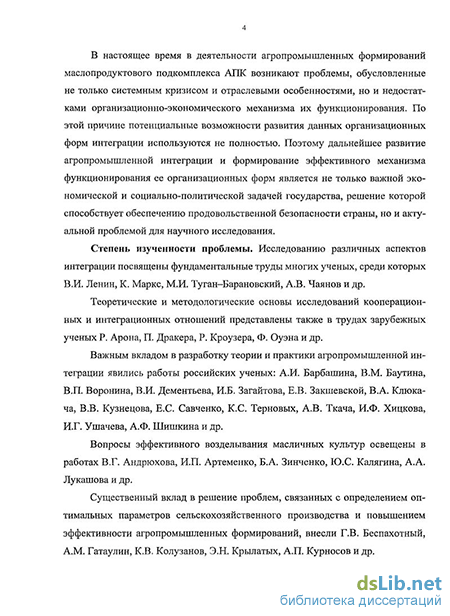 4

В настоящее время в деятельности агропромышленных формирований маслопродуктового подкомплекса АПК возникают проблемы, обусловленные не только системным кризисом и отраслевыми особенностями, но и недостатками организационно-экономического механизма их функционирования. По этой причине потенциальные возможности развития данных организационных форм интеграции используются не полностью. Поэтому дальнейшее развитие агропромышленной интеграции и формирование эффективного механизма функционирования ее организационных форм является не только важной экономической и социально-политической задачей государства, решение которой способствует обеспечению продовольственной безопасности страны, но и актуальной проблемой для научного исследования.

Степень изученности проблемы. Исследованию различных аспектов интеграции посвящены фундаментальные труды многих ученых, среди которых В.И. Ленин, К. Маркс, М.И. Туган–Барановский, А.В. Чаянов и др.

Теоретические и методологические основы исследований кооперационных и интеграционных отношений представлены также в трудах зарубежных ученых Р. Арона, П. Дракера, Р. Кроузера, Ф. Оуэна и др.

Важным вкладом в разработку теории и практики агропромышленной интеграции явились работы российских ученых: А.И. Барбашина, В.М. Баутина, В.П. Воронина, В.И. Дементьева, И.Б. Загайтова, Е.В. Закшевской, В.А. Клюкача, В.В. Кузнецова, Е.С. Савченко, К.С. Терновых, А.В. Ткача, И.Ф. Хицкова, И.Г. Ушачева, А.Ф. Шишкина и др.

Вопросы эффективного возделывания масличных культур освещены в работах В.Г. Андрюхова, И.П. Артеменко, Б.А. Зинченко, Ю.С. Калягина, А.А. Лукашова и др.

Существенный вклад в решение проблем, связанных с определением оптимальных параметров сельскохозяйственного производства и повышением эффективности агропромышленных формирований, внесли Г.В. Беспахотный, А.М. Гатаулин, К.В. Колузанов, Э.Н. Крылатых, А.П. Курносов и др.

dsLib.net
библиотека диссертаций